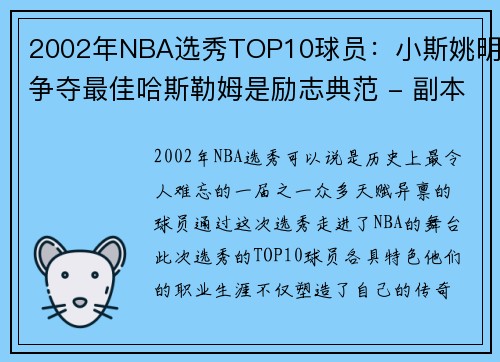 2002年NBA选秀TOP10球员：小斯姚明争夺最佳哈斯勒姆是励志典范 - 副本

2002年NBA选秀可以说是历史上最令人难忘的一届之一众多天赋异禀的球员通过这次选秀走进了NBA的舞台此次选秀的TOP10球员各具特色他们的职业生涯不仅塑造了自己的传奇